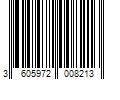 3 605972 008213